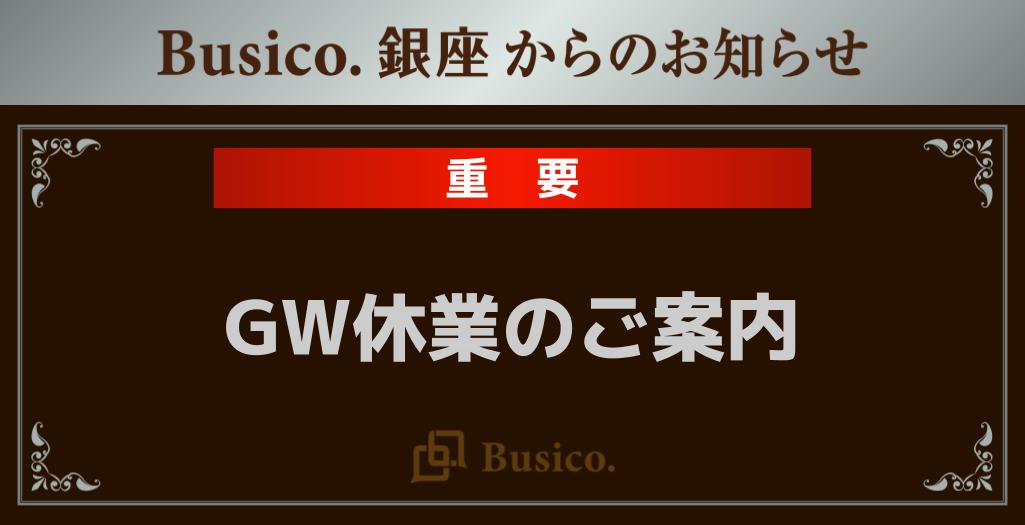 Busico. 銀座 からのお知らせ

重 要

GW休業のご案内

Busico.